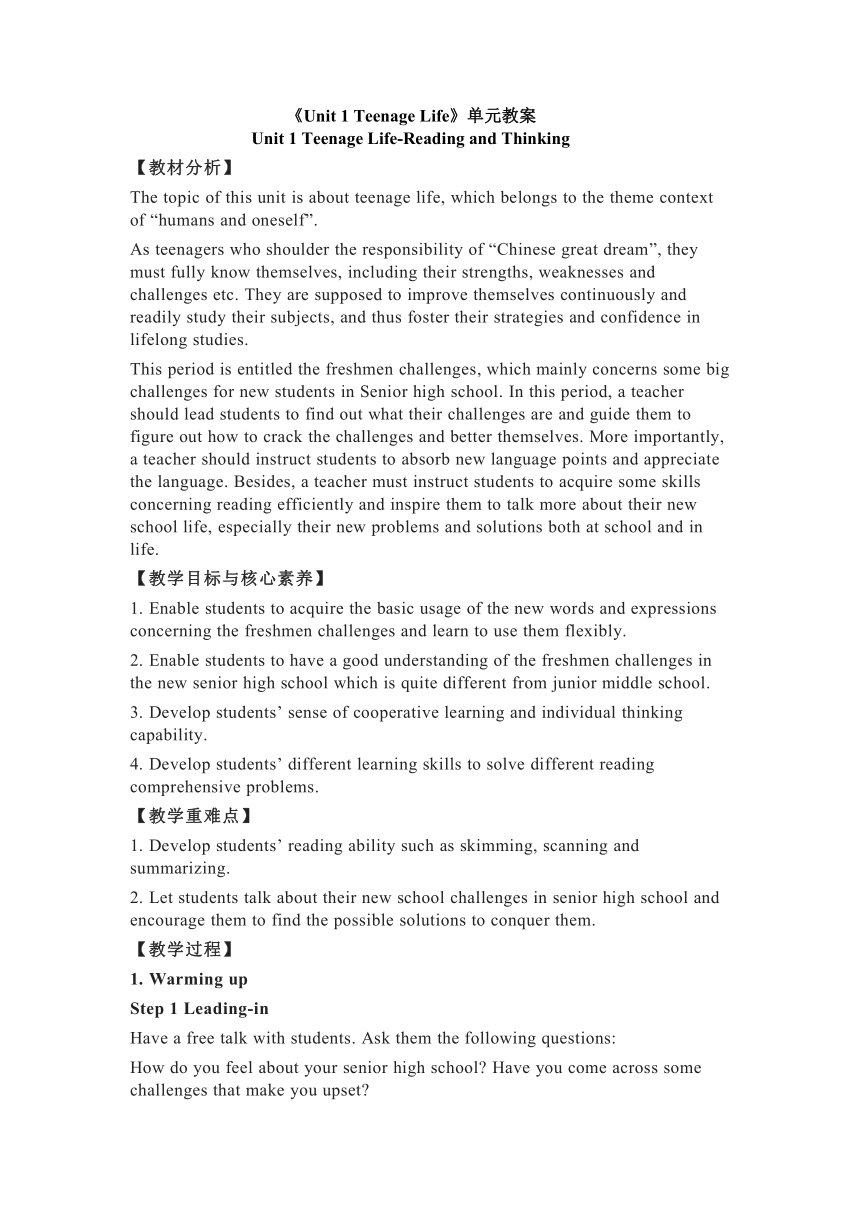 《Unit 1 Teenage Life》单元教案
Unit 1 Teenage Life-Reading and Thinking

【教材分析】

The topic of this unit is about teenage life, which belongs to the theme context of “humans and oneself”.

As teenagers who shoulder the responsibility of “Chinese great dream”, they must fully know themselves, including their strengths, weaknesses and challenges etc. They are supposed to improve themselves continuously and readily study their subjects, and thus foster their strategies and confidence in lifelong studies.

This period is entitled the freshmen challenges, which mainly concerns some big challenges for new students in Senior high school. In this period, a teacher should lead students to find out what their challenges are and guide them to figure out how to crack the challenges and better themselves. More importantly, a teacher should instruct students to absorb new language points and appreciate the language. Besides, a teacher must instruct students to acquire some skills concerning reading efficiently and inspire them to talk more about their new school life, especially their new problems and solutions both at school and in life.

【教学目标与核心素养】

1. Enable students to acquire the basic usage of the new words and expressions concerning the freshmen challenges and learn to use them flexibly.

2. Enable students to have a good understanding of the freshmen challenges in the new senior high school which is quite different from junior middle school.

3. Develop students’ sense of cooperative learning and individual thinking capability.

4. Develop students’ different learning skills to solve different reading comprehensive problems.

【教学重难点】

1. Develop students’ reading ability such as skimming, scanning and summarizing.

2. Let students talk about their new school challenges in senior high school and encourage them to find the possible solutions to conquer them.

【教学过程】

1. Warming up

Step 1 Leading-in

Have a free talk with students. Ask them the following questions:

How do you feel about your senior high school? Have you come across some challenges that make you upset?